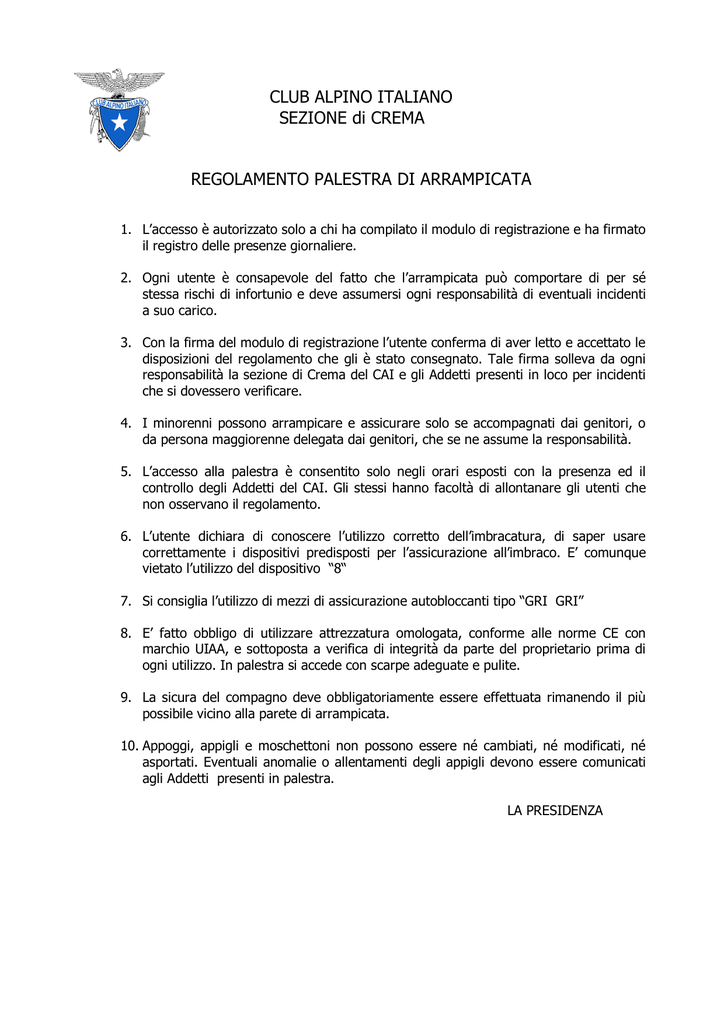 CLUB ALPINO ITALIANO

CLUB ALPINO ITALIANO
SEZIONE di CREMA

REGOLAMENTO PALESTRA DI ARRAMPICATA

1. L'accesso è autorizzato solo a chi ha compilato il modulo di registrazione e ha firmato il registro delle presenze giornaliere.

2. Ogni utente è consapevole del fatto che l'arrampicata può comportare di per sé stessa rischi di infortunio e deve assumersi ogni responsabilità di eventuali incidenti a suo carico.

3. Con la firma del modulo di registrazione l'utente conferma di aver letto e accettato le disposizioni del regolamento che gli è stato consegnato. Tale firma solleva da ogni responsabilità la sezione di Crema del CAI e gli Addetti presenti in loco per incidenti che si dovessero verificare.

4. I minorenni possono arrampicare e assicurare solo se accompagnati dai genitori, o da persona maggiorenne delegata dai genitori, che se ne assume la responsabilità.

5. L'accesso alla palestra è consentito solo negli orari esposti con la presenza ed il controllo degli Addetti del CAI. Gli stessi hanno facoltà di allontanare gli utenti che non osservano il regolamento.

6. L'utente dichiara di conoscere l'utilizzo corretto dell'imbracatura, di saper usare correttamente i dispositivi predisposti per l'assicurazione all'imbraco. E' comunque vietato l'utilizzo del dispositivo "8"

7. Si consiglia l'utilizzo di mezzi di assicurazione autobloccanti tipo "GRI GRI"

8. E' fatto obbligo di utilizzare attrezzatura omologata, conforme alle norme CE con marchio UIAA, e sottoposta a verifica di integrità da parte del proprietario prima di ogni utilizzo. In palestra si accede con scarpe adeguate e pulite.

9. La sicura del compagno deve obbligatoriamente essere effettuata rimanendo il più possibile vicino alla parete di arrampicata.

10. Appoggi, appigli e moschettoni non possono essere né cambiati, né modificati, né asportati. Eventuali anomalie o allentamenti degli appigli devono essere comunicati agli Addetti presenti in palestra.

LA PRESIDENZA